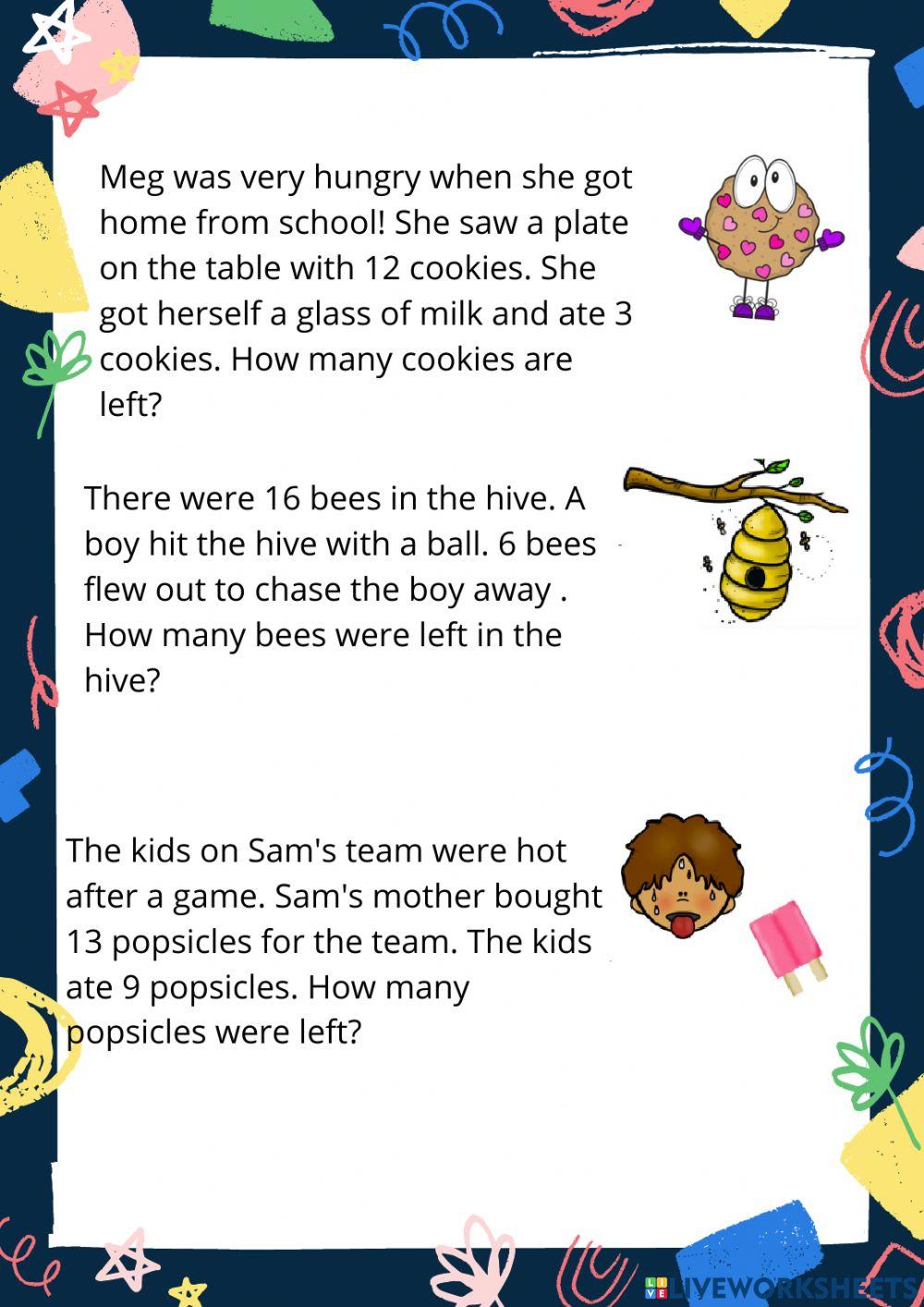 Meg was very hungry when she got home from school! She saw a plate on the table with 12 cookies. She got herself a glass of milk and ate 3 cookies. How many cookies are left?

There were 16 bees in the hive. A boy hit the hive with a ball. 6 bees flew out to chase the boy away . How many bees were left in the hive?

The kids on Sam's team were hot after a game. Sam's mother bought 13 popsicles for the team. The kids ate 9 popsicles. How many popsicles were left?

LIVEWORKSHEETS